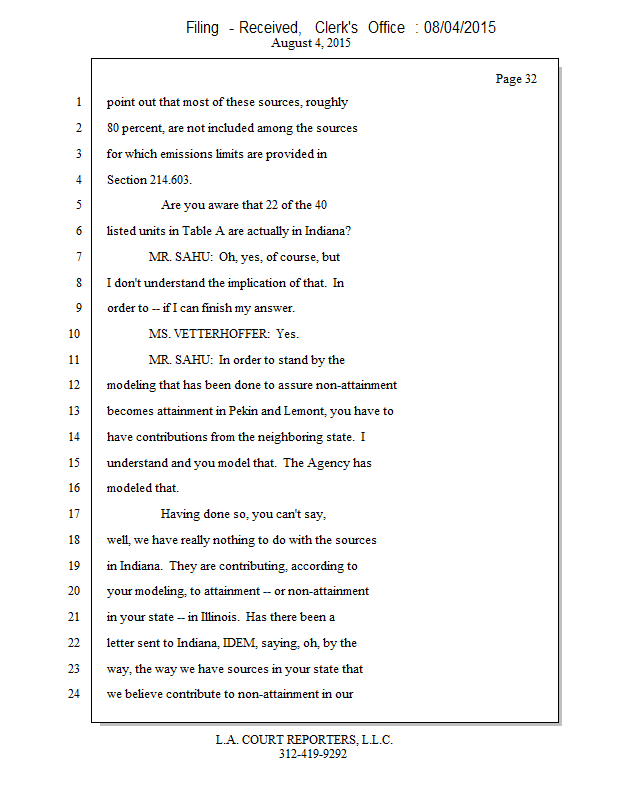 Filing - Received, Clerk's Office : 08/04/2015
August 4, 2015

Page 32

1 point out that most of these sources, roughly
2 80 percent, are not included among the sources
3 for which emissions limits are provided in
4 Section 214.603.
5 Are you aware that 22 of the 40
6 listed units in Table A are actually in Indiana?
7 MR. SAHU: Oh, yes, of course, but
8 I don't understand the implication of that. In
9 order to -- if I can finish my answer.
10 MS. VETTERHOFFER: Yes.
11 MR. SAHU: In order to stand by the
12 modeling that has been done to assure non-attainment
13 becomes attainment in Pekin and Lemont, you have to
14 have contributions from the neighboring state. I
15 understand and you model that. The Agency has
16 modeled that.
17 Having done so, you can't say,
18 well, we have really nothing to do with the sources
19 in Indiana. They are contributing, according to
20 your modeling, to attainment -- or non-attainment
21 in your state -- in Illinois. Has there been a
22 letter sent to Indiana, IDEM, saying, oh, by the
23 way, the way we have sources in your state that
24 we believe contribute to non-attainment in our

L.A. COURT REPORTERS, L.L.C.
312-419-9292